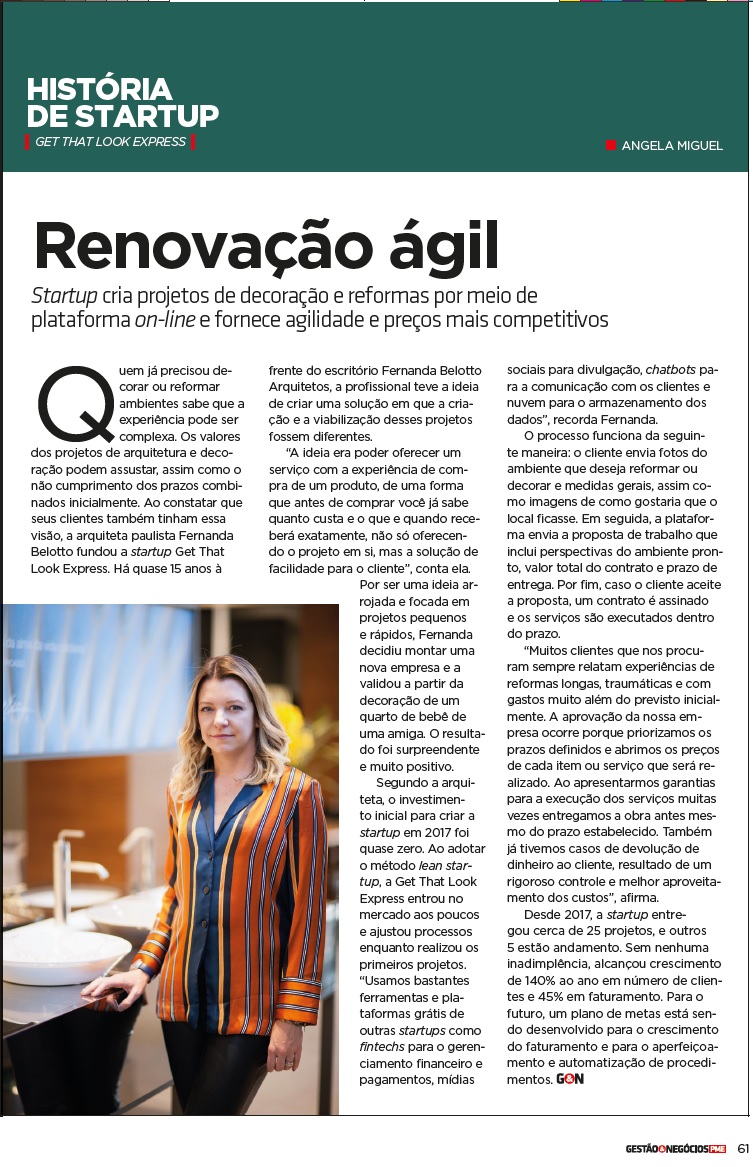 HISTÓRIA DE STARTUP
GET THAT LOOK EXPRESS

ANGELA MIGUEL

Renovação ágil

Startup cria projetos de decoração e reformas por meio de plataforma on-line e fornece agilidade e preços mais competitivos

Quem já precisou decorar ou reformar ambientes sabe que a experiência pode ser complexa. Os valores dos projetos de arquitetura e decoração podem assustar, assim como o não cumprimento dos prazos combinados inicialmente. Ao constatar que seus clientes também tinham essa visão, a arquiteta paulista Fernanda Belotto fundou a startup Get That Look Express. Há quase 15 anos à frente do escritório Fernanda Belotto Arquitetos, a profissional teve a ideia de criar uma solução em que a criação e a viabilização desses projetos fossem diferentes.

"A ideia era poder oferecer um serviço com a experiência de compra de um produto, de uma forma que antes de comprar você já sabe quanto custa e o que e quando receberá exatamente, não só oferecendo o projeto em si, mas a solução de facilidade para o cliente", conta ela.

Por ser uma ideia arrojada e focada em projetos pequenos e rápidos, Fernanda decidiu montar uma nova empresa e a validou a partir da decoração de um quarto de bebê de uma amiga. O resultado foi surpreendente e muito positivo.

Segundo a arquiteta, o investimento inicial para criar a startup em 2017 foi quase zero. Ao adotar o método lean startup, a Get That Look Express entrou no mercado aos poucos e ajustou processos enquanto realizou os primeiros projetos. "Usamos bastantes ferramentas e plataformas grátis de outras startups como fintechs para o gerenciamento financeiro e pagamentos, mídias sociais para divulgação, chatbots para a comunicação com os clientes e nuvem para o armazenamento dos dados", recorda Fernanda.

O processo funciona da seguinte maneira: o cliente envia fotos do ambiente que deseja reformar ou decorar e medidas gerais, assim como imagens de como gostaria que o local ficasse. Em seguida, a plataforma envia a proposta de trabalho que inclui perspectivas do ambiente pronto, valor total do contrato e prazo de entrega. Por fim, caso o cliente aceite a proposta, um contrato é assinado e os serviços são executados dentro do prazo.

"Muitos clientes que nos procuram sempre relatam experiências de reformas longas, traumáticas e com gastos muito além do previsto inicialmente. A aprovação da nossa empresa ocorre porque priorizamos os prazos definidos e abrimos os preços de cada item ou serviço que será realizado. Ao apresentarmos garantias para a execução dos serviços muitas vezes entregamos a obra antes mesmo do prazo estabelecido. Também já tivemos casos de devolução de dinheiro ao cliente, resultado de um rigoroso controle e melhor aproveitamento dos custos", afirma.

Desde 2017, a startup entregou cerca de 25 projetos, e outros 5 estão andamento. Sem nenhuma inadimplência, alcançou crescimento de 140% ao ano em número de clientes e 45% em faturamento. Para o futuro, um plano de metas está sendo desenvolvido para o crescimento do faturamento e para o aperfeiçoamento e automatização de procedimentos. G&N

GESTÃO&NEGÓCIOS PME 61